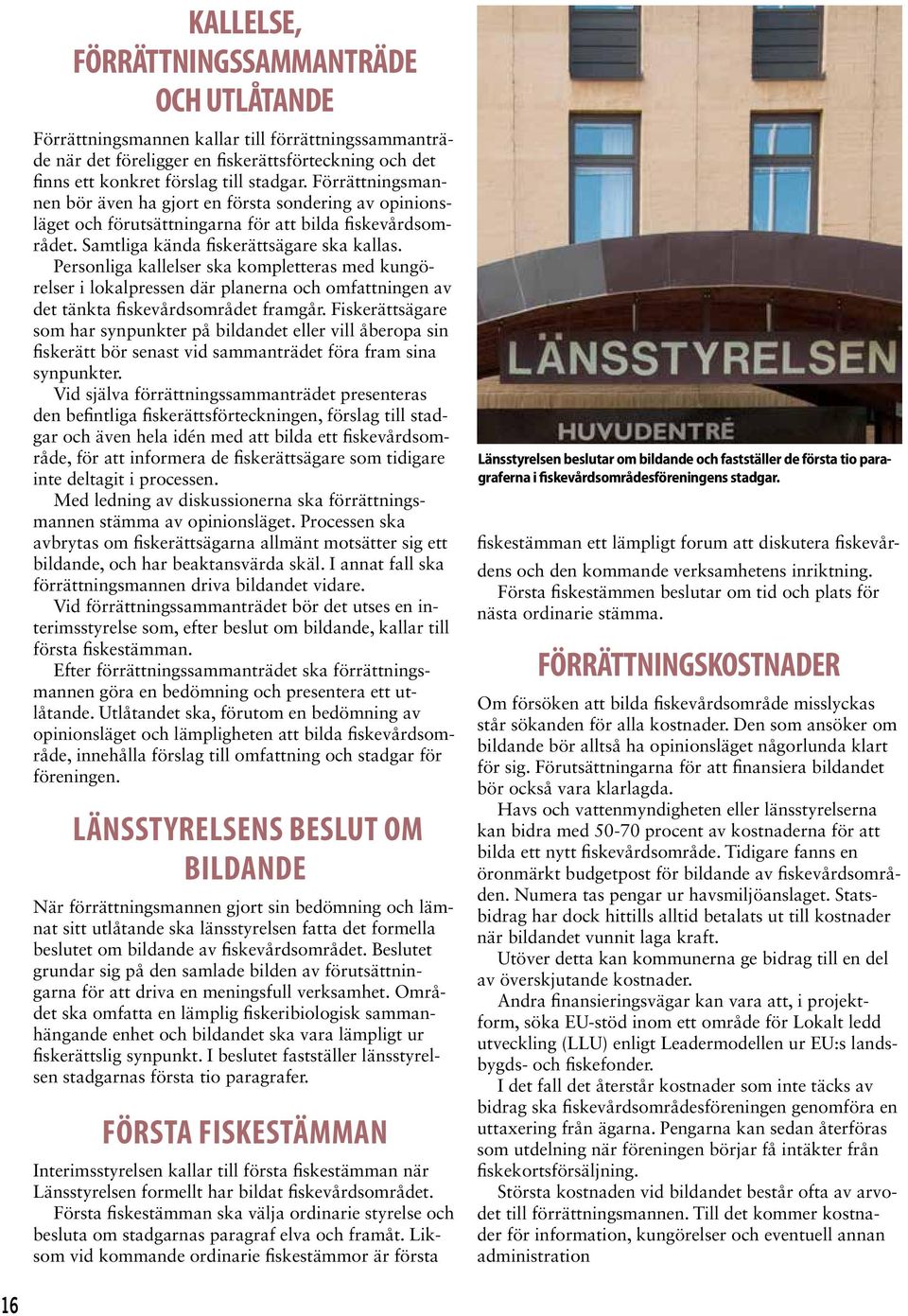 KALLELSE, FÖRRÄTTNINGSSAMMANTRÄDE OCH UTLÅTANDE

Förrättningsmannen kallar till förrättningssammanträde när det föreligger en fiskerättsförteckning och det finns ett konkret förslag till stadgar. Förrättningsmannen bör även ha gjort en första sondering av opinionsläget och förutsättningarna för att bilda fiskevårdsområdet. Samtliga kända fiskerättsägare ska kallas.

Personliga kallelser ska kompletteras med kungörelser i lokalpressen där planerna och omfattningen av det tänkta fiskevårdsområdet framgår. Fiskerättsägare som har synpunkter på bildandet eller vill åberopa sin fiskerätt bör senast vid sammanträdet föra fram sina synpunkter.

Vid själva förrättningssammanträdet presenteras den befintliga fiskerättsförteckningen, förslag till stadgar och även hela idén med att bilda ett fiskevårdsområde, för att informera de fiskerättsägare som tidigare inte deltagit i processen.

Med ledning av diskussionerna ska förrättningsmannen stämma av opinionsläget. Processen ska avbrytas om fiskerättsägarna allmänt motsätter sig ett bildande, och har beaktansvärda skäl. I annat fall ska förrättningsmannen driva bildandet vidare.

Vid förrättningssammanträdet bör det utses en interimsstyrelse som, efter beslut om bildande, kallar till första fiskestämman.

Efter förrättningssammanträdet ska förrättningsmannen göra en bedömning och presentera ett utlåtande. Utlåtandet ska, förutom en bedömning av opinionsläget och lämpligheten att bilda fiskevårdsområde, innehålla förslag till omfattning och stadgar för föreningen.

LÄNSSTYRELSENS BESLUT OM BILDANDE

När förrättningsmannen gjort sin bedömning och lämnat sitt utlåtande ska länsstyrelsen fatta det formella beslutet om bildande av fiskevårdsområdet. Beslutet grundar sig på den samlade bilden av förutsättningarna för att driva en meningsfull verksamhet. Området ska omfatta en lämplig fiskeribiologisk sammanhängande enhet och bildandet ska vara lämpligt ur fiskerättslig synpunkt. I beslutet fastställer länsstyrelsen stadgarnas första tio paragrafer.

FÖRSTA FISKESTÄMMAN

Interimsstyrelsen kallar till första fiskestämman när Länsstyrelsen formellt har bildat fiskevårdsområdet.

Första fiskestämman ska välja ordinarie styrelse och besluta om stadgarnas paragraf elva och framåt. Liksom vid kommande ordinarie fiskestämmor är första

LÄNSSTYRELSEN
HUVUDENTRÉ

Länsstyrelsen beslutar om bildande och fastställer de första tio paragraferna i fiskevårdsområdesföreningens stadgar.

fiskestämman ett lämpligt forum att diskutera fiskevårdens och den kommande verksamhetens inriktning.

Första fiskestämmen beslutar om tid och plats för nästa ordinarie stämma.

FÖRRÄTTNINGSKOSTNADER

Om försöken att bilda fiskevårdsområde misslyckas står sökanden för alla kostnader. Den som ansöker om bildande bör alltså ha opinionsläget någorlunda klart för sig. Förutsättningarna för att finansiera bildandet bör också vara klarlagda.

Havs och vattenmyndigheten eller länsstyrelserna kan bidra med 50-70 procent av kostnaderna för att bilda ett nytt fiskevårdsområde. Tidigare fanns en öronmärkt budgetpost för bildande av fiskevårdsområden. Numera tas pengar ur havsmiljöanslaget. Statsbidrag har dock hittills alltid betalats ut till kostnader när bildandet vunnit laga kraft.

Utöver detta kan kommunerna ge bidrag till en del av överskjutande kostnader.

Andra finansieringsvägar kan vara att, i projektform, söka EU-stöd inom ett område för Lokalt ledd utveckling (LLU) enligt Leadermodellen ur EU:s landsbygds- och fiskefonder.

I det fall det återstår kostnader som inte täcks av bidrag ska fiskevårdsområdesföreningen genomföra en uttaxering från ägarna. Pengarna kan sedan återföras som utdelning när föreningen börjar få intäkter från fiskekortsförsäljning.

Största kostnaden vid bildandet består ofta av arvodet till förrättningsmannen. Till det kommer kostnader för information, kungörelser och eventuell annan administration

16